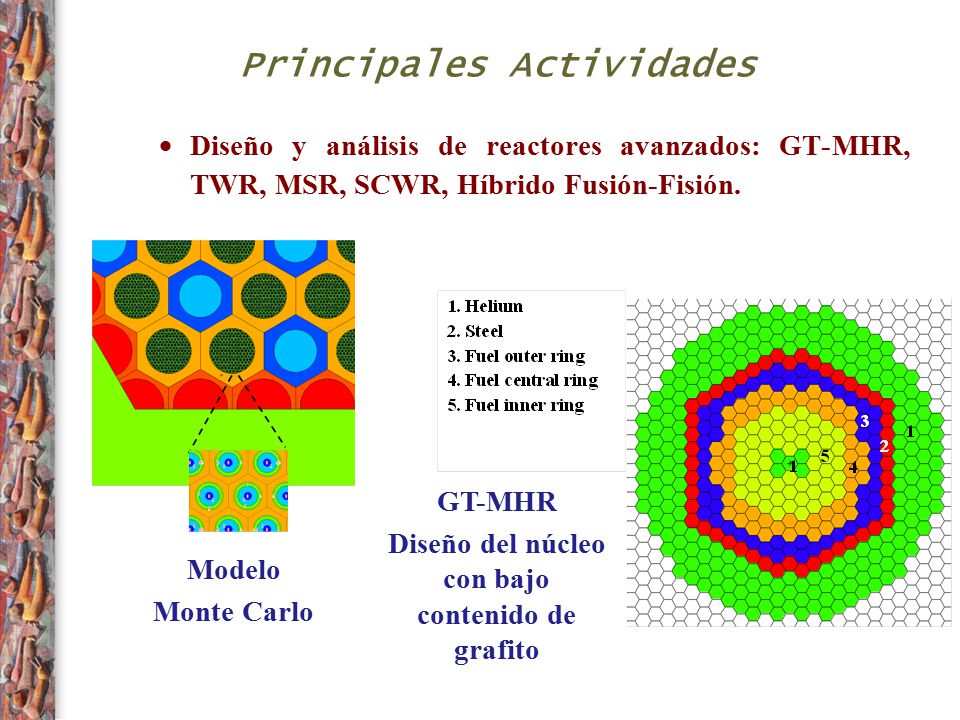 Principales Actividades

• Diseño y análisis de reactores avanzados: GT-MHR, TWR, MSR, SCWR, Híbrido Fusión-Fisión.

Modelo
Monte Carlo

1. Helium
2. Steel
3. Fuel outer ring
4. Fuel central ring
5. Fuel inner ring

GT-MHR

Diseño del núcleo con bajo contenido de grafito

3
1
2
1
5
4